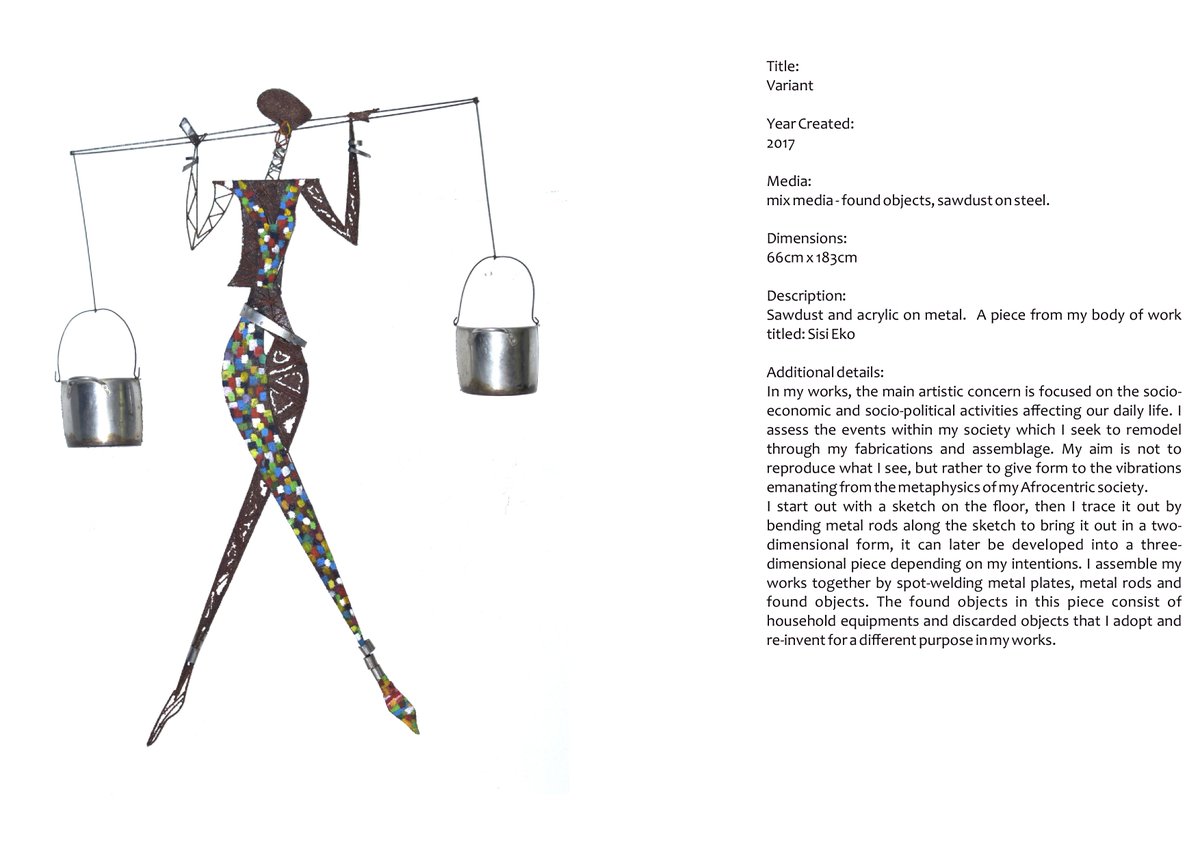 Title:
Variant

Year Created:
2017

Media:
mix media - found objects, sawdust on steel.

Dimensions:
66cm x 183cm

Description:
Sawdust and acrylic on metal. A piece from my body of work titled: Sisi Eko

Additional details:
In my works, the main artistic concern is focused on the socio-economic and socio-political activities affecting our daily life. I assess the events within my society which I seek to remodel through my fabrications and assemblage. My aim is not to reproduce what I see, but rather to give form to the vibrations emanating from the metaphysics of my Afrocentric society.
I start out with a sketch on the floor, then I trace it out by bending metal rods along the sketch to bring it out in a two-dimensional form, it can later be developed into a three-dimensional piece depending on my intentions. I assemble my works together by spot-welding metal plates, metal rods and found objects. The found objects in this piece consist of household equipments and discarded objects that I adopt and re-invent for a different purpose in my works.